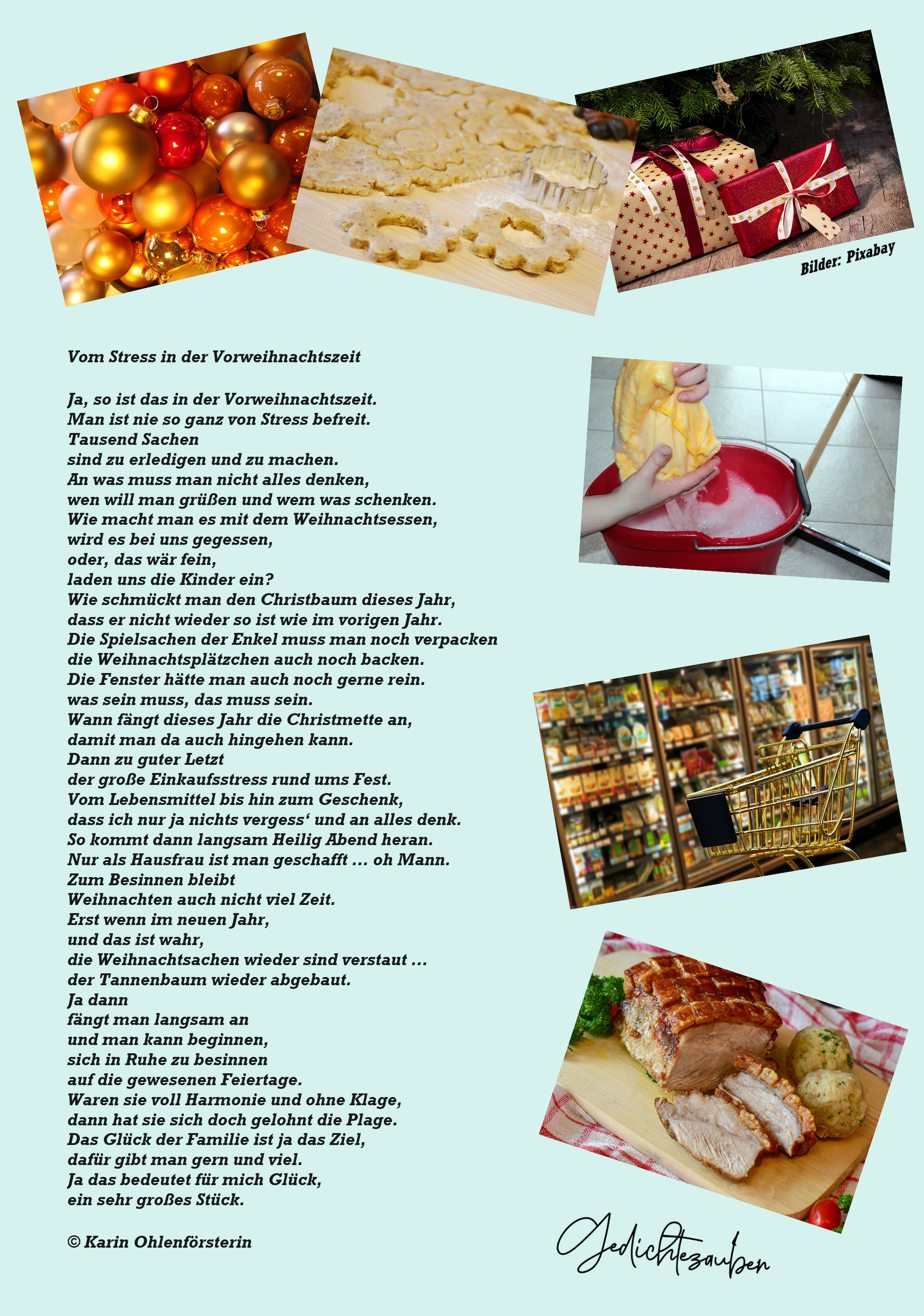 Bilder: Pixabay

Vom Stress in der Vorweihnachtszeit

Ja, so ist das in der Vorweihnachtszeit.
Man ist nie so ganz von Stress befreit.
Tausend Sachen
sind zu erledigen und zu machen.
An was muss man nicht alles denken,
wen will man grüßen und wem was schenken.
Wie macht man es mit dem Weihnachtsessen,
wird es bei uns gegessen,
oder, das wär fein,
laden uns die Kinder ein?
Wie schmückt man den Christbaum dieses Jahr,
dass er nicht wieder so ist wie im vorigen Jahr.
Die Spielsachen der Enkel muss man noch verpacken
die Weihnachtsplätzchen auch noch backen.
Die Fenster hätte man auch noch gerne rein.
was sein muss, das muss sein.
Wann fängt dieses Jahr die Christmette an,
damit man da auch hingehen kann.
Dann zu guter Letzt
der große Einkaufsstress rund ums Fest.
Vom Lebensmittel bis hin zum Geschenk,
dass ich nur ja nichts vergess' und an alles denk.
So kommt dann langsam Heilig Abend heran.
Nur als Hausfrau ist man geschafft ... oh Mann.
Zum Besinnen bleibt
Weihnachten auch nicht viel Zeit.
Erst wenn im neuen Jahr,
und das ist wahr,
die Weihnachtsachen wieder sind verstaut ...
der Tannenbaum wieder abgebaut.
Ja dann
fängt man langsam an
und man kann beginnen,
sich in Ruhe zu besinnen
auf die gewesenen Feiertage.
Waren sie voll Harmonie und ohne Klage,
dann hat sie sich doch gelohnt die Plage.
Das Glück der Familie ist ja das Ziel,
dafür gibt man gern und viel.
Ja das bedeutet für mich Glück,
ein sehr großes Stück.

© Karin Ohlenförsterin

Gedichtezauber